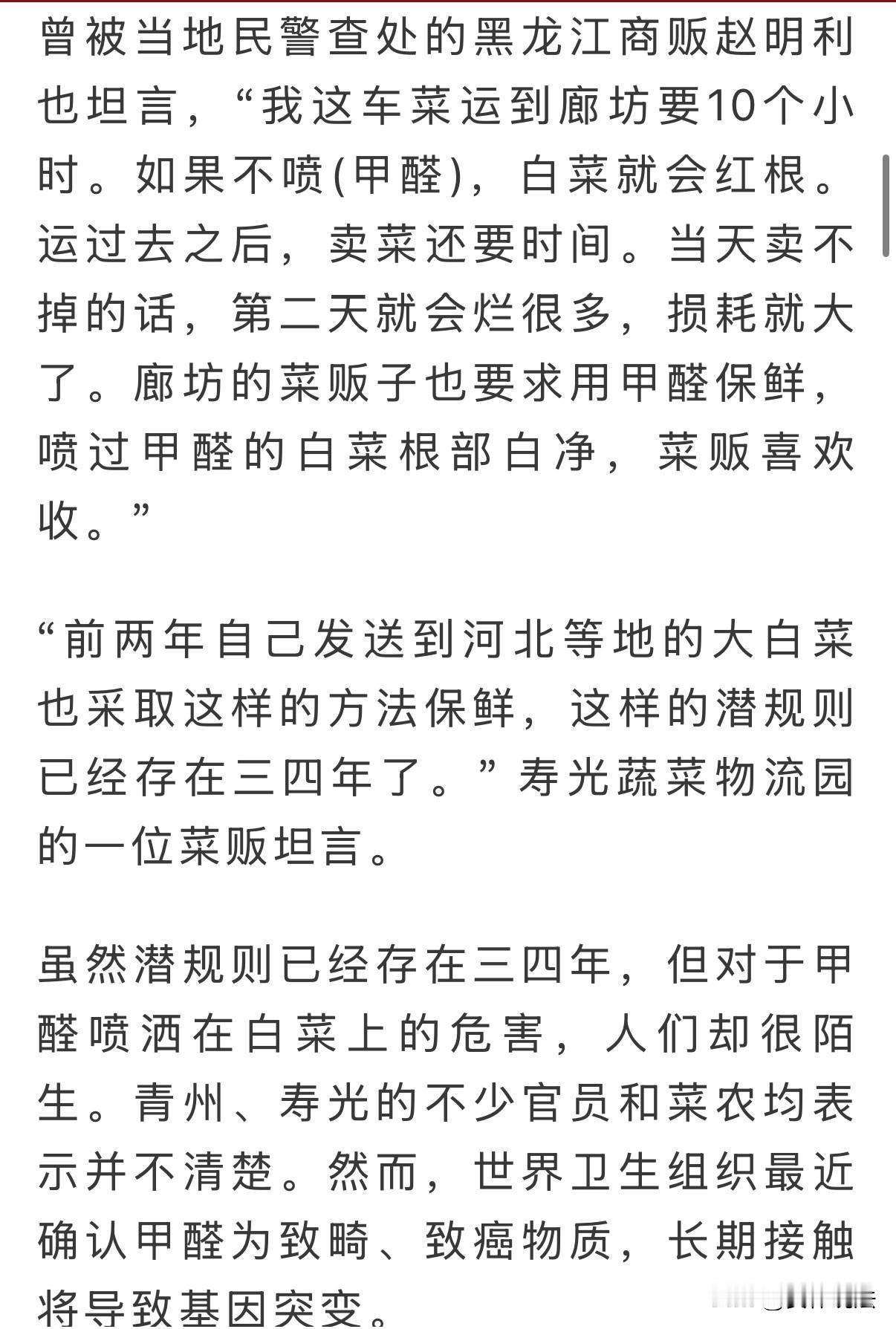 曾被当地民警查处的黑龙江商贩赵明利也坦言，“我这车菜运到廊坊要10个小时。如果不喷(甲醛)，白菜就会红根。运过去之后，卖菜还要时间。当天卖不掉的话，第二天就会烂很多，损耗就大了。廊坊的菜贩子也要求用甲醛保鲜，喷过甲醛的白菜根部白净，菜贩喜欢收。”

“前两年自己发送到河北等地的大白菜也采取这样的方法保鲜，这样的潜规则已经存在三四年了。”寿光蔬菜物流园的一位菜贩坦言。

虽然潜规则已经存在三四年，但对于甲醛喷洒在白菜上的危害，人们却很陌生。青州、寿光的不少官员和菜农均表示并不清楚。然而，世界卫生组织最近确认甲醛为致畸、致癌物质，长期接触将导致基因突变。